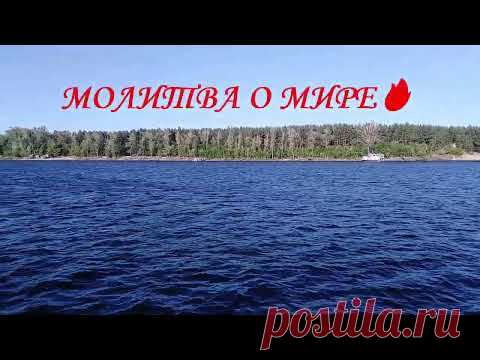 МОЛИТВА О МИРЕ

postila.ru